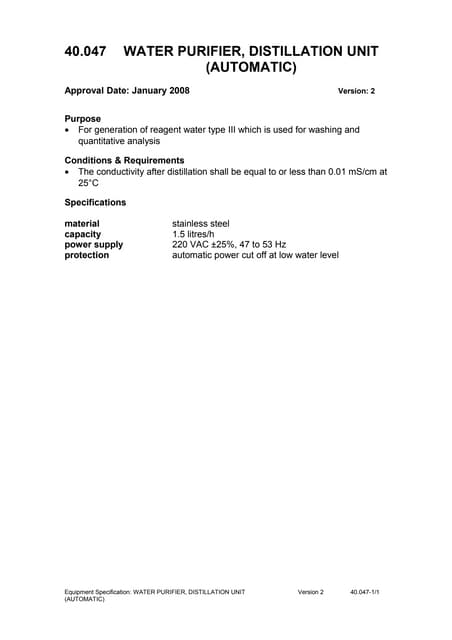 40.047 WATER PURIFIER, DISTILLATION UNIT (AUTOMATIC)

Approval Date: January 2008 Version: 2

Purpose
• For generation of reagent water type III which is used for washing and quantitative analysis

Conditions & Requirements
• The conductivity after distillation shall be equal to or less than 0.01 mS/cm at 25°C

Specifications

| | |
|---|---|
| material | stainless steel |
| capacity | 1.5 litres/h |
| power supply | 220 VAC ±25%, 47 to 53 Hz |
| protection | automatic power cut off at low water level |

Equipment Specification: WATER PURIFIER, DISTILLATION UNIT (AUTOMATIC) Version 2 40.047-1/1